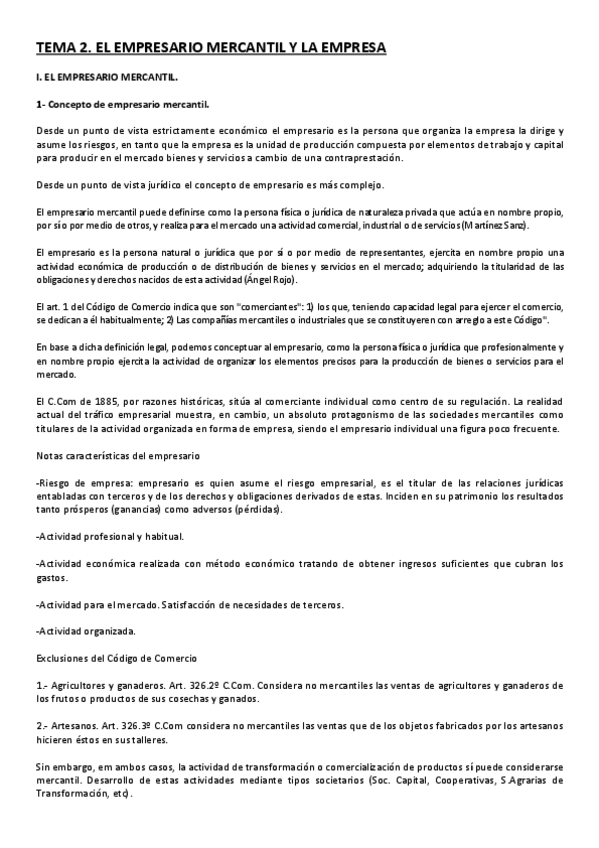 TEMA 2. EL EMPRESARIO MERCANTIL Y LA EMPRESA

I. EL EMPRESARIO MERCANTIL.

1- Concepto de empresario mercantil.

Desde un punto de vista estrictamente económico el empresario es la persona que organiza la empresa la dirige y asume los riesgos, en tanto que la empresa es la unidad de producción compuesta por elementos de trabajo y capital para producir en el mercado bienes y servicios a cambio de una contraprestación.

Desde un punto de vista jurídico el concepto de empresario es más complejo.

El empresario mercantil puede definirse como la persona física o jurídica de naturaleza privada que actúa en nombre propio, por sí o por medio de otros, y realiza para el mercado una actividad comercial, industrial o de servicios (Martínez Sanz).

El empresario es la persona natural o jurídica que por sí o por medio de representantes, ejercita en nombre propio una actividad económica de producción o de distribución de bienes y servicios en el mercado; adquiriendo la titularidad de las obligaciones y derechos nacidos de esta actividad (Ángel Rojo).

El art. 1 del Código de Comercio indica que son "comerciantes": 1) los que, teniendo capacidad legal para ejercer el comercio, se dedican a él habitualmente; 2) Las compañías mercantiles o industriales que se constituyeren con arreglo a este Código".

En base a dicha definición legal, podemos conceptuar al empresario, como la persona física o jurídica que profesionalmente y en nombre propio ejercita la actividad de organizar los elementos precisos para la producción de bienes o servicios para el mercado.

El C.Com de 1885, por razones históricas, sitúa al comerciante individual como centro de su regulación. La realidad actual del tráfico empresarial muestra, en cambio, un absoluto protagonismo de las sociedades mercantiles como titulares de la actividad organizada en forma de empresa, siendo el empresario individual una figura poco frecuente.

Notas características del empresario

-Riesgo de empresa: empresario es quien asume el riesgo empresarial, es el titular de las relaciones jurídicas entabladas con terceros y de los derechos y obligaciones derivados de estas. Inciden en su patrimonio los resultados tanto prósperos (ganancias) como adversos (pérdidas).

-Actividad profesional y habitual.

-Actividad económica realizada con método económico tratando de obtener ingresos suficientes que cubran los gastos.

-Actividad para el mercado. Satisfacción de necesidades de terceros.

-Actividad organizada.

Exclusiones del Código de Comercio

1.- Agricultores y ganaderos. Art. 326.2º C.Com. Considera no mercantiles las ventas de agricultores y ganaderos de los frutos o productos de sus cosechas y ganados.

2.- Artesanos. Art. 326.3º C.Com considera no mercantiles las ventas que de los objetos fabricados por los artesanos hicieren éstos en sus talleres.

Sin embargo, em ambos casos, la actividad de transformación o comercialización de productos sí puede considerarse mercantil. Desarrollo de estas actividades mediante tipos societarios (Soc. Capital, Cooperativas, S.Agrarias de Transformación, etc).